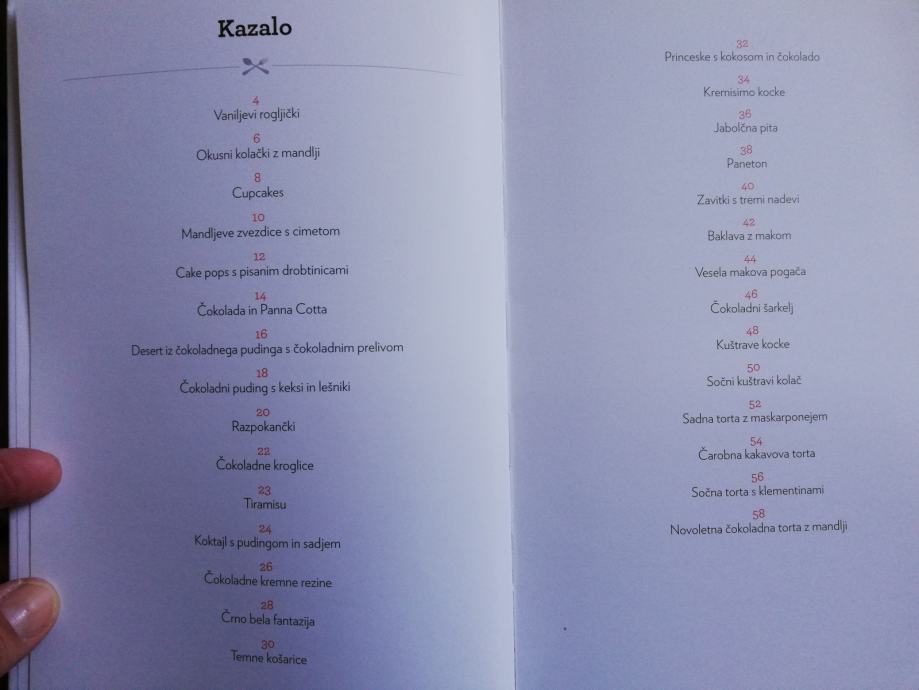 Kazalo

4
Vaniljevi rogljički

6
Okusni kolački z mandlji

8
Cupcakes

10
Mandljeve zvezdice s cimetom

12
Cake pops s pisanim drobtinicami

14
Čokolada in Panna Cotta

16
Desert iz čokoladnega pudinga s čokoladnim prelivom

18
Čokoladni puding s keksi in lešniki

20
Razpokančki

22
Čokoladne kroglice

23
Tiramisu

24
Koktajl s pudingom in sadjem

26
Čokoladne kremne rezine

28
Črno bela fantazija

30
Temne košarice

32
Princeske s kokosom in čokolado

34
Kremisimo kocke

36
Jabolčna pita

38
Paneton

40
Zavitki s tremi nadevi

42
Baklava z makom

44
Vesela makova pogača

46
Čokoladni šarkelj

48
Kuštrave kocke

50
Sočni kuštravi kolač

52
Sadna torta z maskarponejem

54
Čarobna kakavova torta

56
Sočna torta s klementinami

58
Novoletna čokoladna torta z mandlji